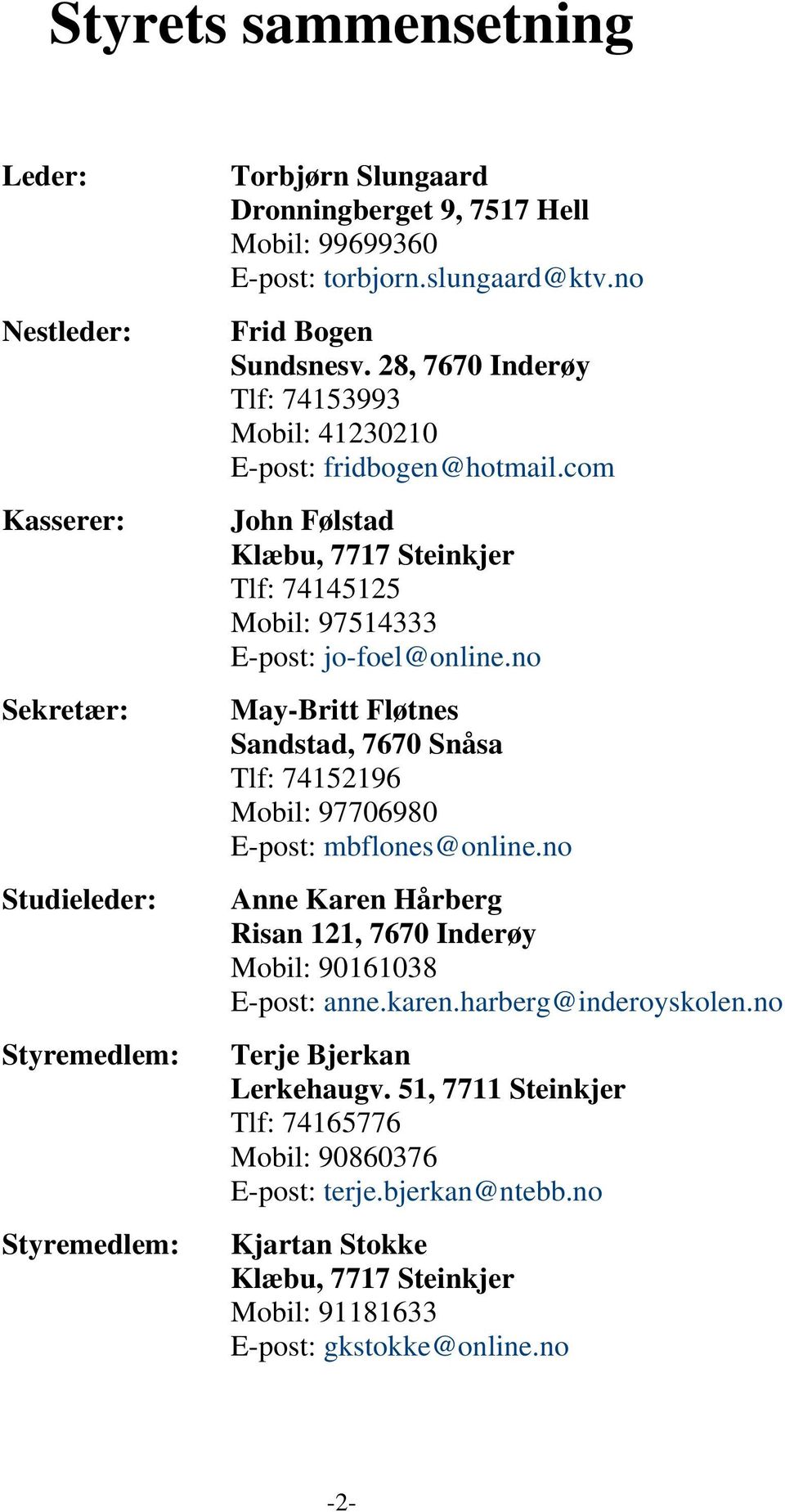 Styrets sammensetning

Leder: Torbjørn Slungaard
Dronningberget 9, 7517 Hell
Mobil: 99699360
E-post: torbjorn.slungaard@ktv.no

Nestleder: Frid Bogen
Sundsnesv. 28, 7670 Inderøy
Tlf: 74153993
Mobil: 41230210
E-post: fridbogen@hotmail.com

Kasserer: John Følstad
Klæbu, 7717 Steinkjer
Tlf: 74145125
Mobil: 97514333
E-post: jo-foel@online.no

Sekretær: May-Britt Fløtnes
Sandstad, 7670 Snåsa
Tlf: 74152196
Mobil: 97706980
E-post: mbflones@online.no

Studieleder: Anne Karen Hårberg
Risan 121, 7670 Inderøy
Mobil: 90161038
E-post: anne.karen.harberg@inderoyskolen.no

Styremedlem: Terje Bjerkan
Lerkehaugv. 51, 7711 Steinkjer
Tlf: 74165776
Mobil: 90860376
E-post: terje.bjerkan@ntebb.no

Styremedlem: Kjartan Stokke
Klæbu, 7717 Steinkjer
Mobil: 91181633
E-post: gkstokke@online.no

-2-